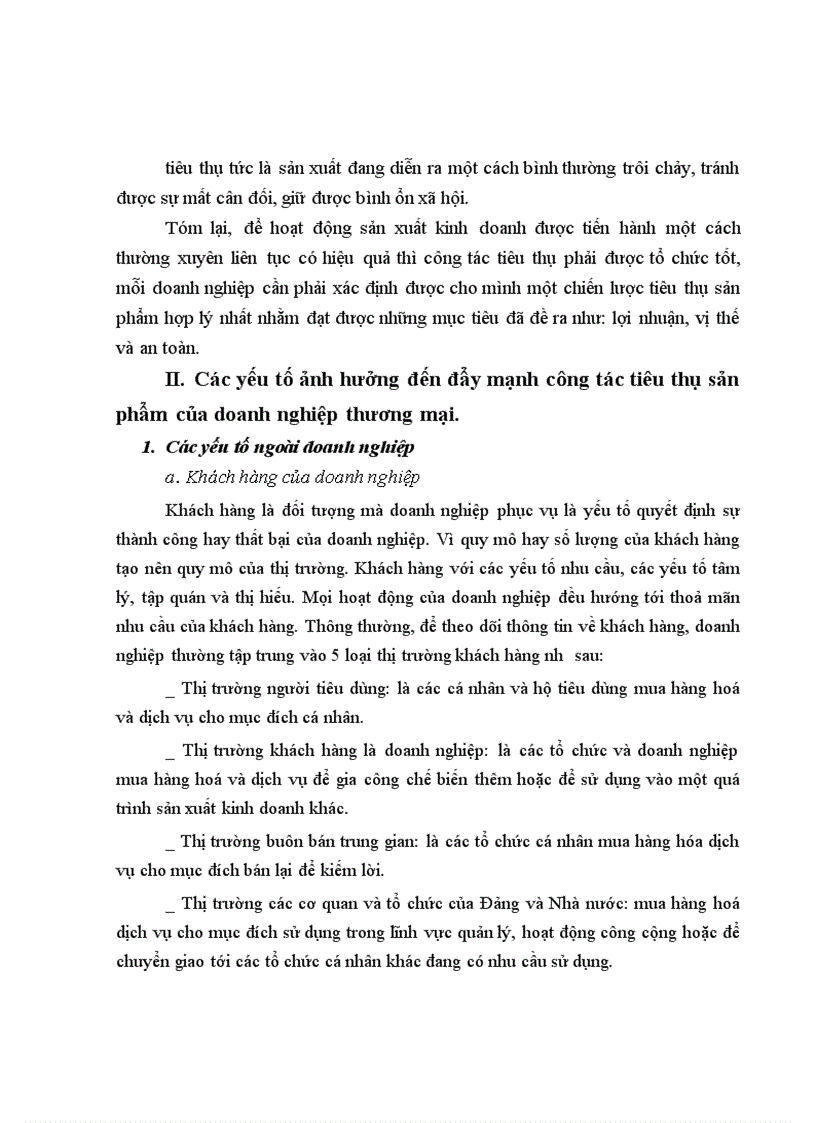 tiêu thụ tức là sản xuất đang diễn ra một cách bình thường trôi chảy, tránh được sự mất cân đối, giữ được bình ổn xã hội.

Tóm lại, để hoạt động sản xuất kinh doanh được tiến hành một cách thường xuyên liên tục có hiệu quả thì công tác tiêu thụ phải được tổ chức tốt, mỗi doanh nghiệp cần phải xác định được cho mình một chiến lược tiêu thụ sản phẩm hợp lý nhất nhằm đạt được những mục tiêu đã đề ra như: lợi nhuận, vị thế và an toàn.

II. Các yếu tố ảnh hưởng đến đẩy mạnh công tác tiêu thụ sản phẩm của doanh nghiệp thương mại.

1. Các yếu tố ngoài doanh nghiệp

a. Khách hàng của doanh nghiệp

Khách hàng là đối tượng mà doanh nghiệp phục vụ là yếu tố quyết định sự thành công hay thất bại của doanh nghiệp. Vì quy mô hay số lượng của khách hàng tạo nên quy mô của thị trường. Khách hàng với các yếu tố nhu cầu, các yếu tố tâm lý, tập quán và thị hiếu. Mọi hoạt động của doanh nghiệp đều hướng tới thoả mãn nhu cầu của khách hàng. Thông thường, để theo dõi thông tin về khách hàng, doanh nghiệp thường tập trung vào 5 loại thị trường khách hàng nh sau:

_ Thị trường người tiêu dùng: là các cá nhân và hộ tiêu dùng mua hàng hoá và dịch vụ cho mục đích cá nhân.

_ Thị trường khách hàng là doanh nghiệp: là các tổ chức và doanh nghiệp mua hàng hoá và dịch vụ để gia công chế biến thêm hoặc để sử dụng vào một quá trình sản xuất kinh doanh khác.

_ Thị trường buôn bán trung gian: là các tổ chức cá nhân mua hàng hóa dịch vụ cho mục đích bán lại để kiếm lời.

_ Thị trường các cơ quan và tổ chức của Đảng và Nhà nước: mua hàng hoá dịch vụ cho mục đích sử dụng trong lĩnh vực quản lý, hoạt động công cộng hoặc để chuyển giao tới các tổ chức cá nhân khác đang có nhu cầu sử dụng.